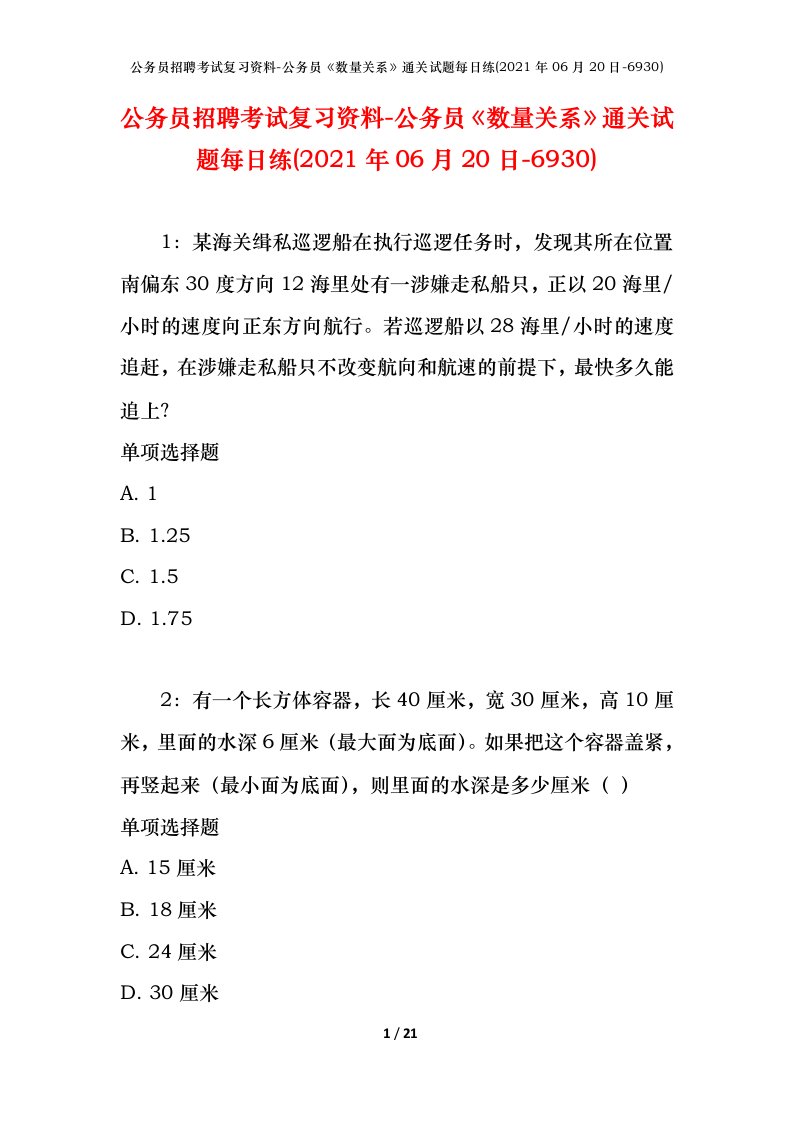 公务员招聘考试复习资料-公务员《数量关系》通关试题每日练(2021 年 06 月 20 日-6930)

公务员招聘考试复习资料-公务员《数量关系》通关试题每日练(2021 年 06 月 20 日-6930)

1：某海关缉私巡逻船在执行巡逻任务时，发现其所在位置南偏东 30 度方向 12 海里处有一涉嫌走私船只，正以 20 海里/小时的速度向正东方向航行。若巡逻船以 28 海里/小时的速度追赶，在涉嫌走私船只不改变航向和航速的前提下，最快多久能追上?

单项选择题

A. 1

B. 1.25

C. 1.5

D. 1.75

2：有一个长方体容器，长 40 厘米，宽 30 厘米，高 10 厘米，里面的水深 6 厘米（最大面为底面)。如果把这个容器盖紧，再竖起来（最小面为底面)，则里面的水深是多少厘米（ ）

单项选择题

A. 15 厘米

B. 18 厘米

C. 24 厘米

D. 30 厘米

1 / 21